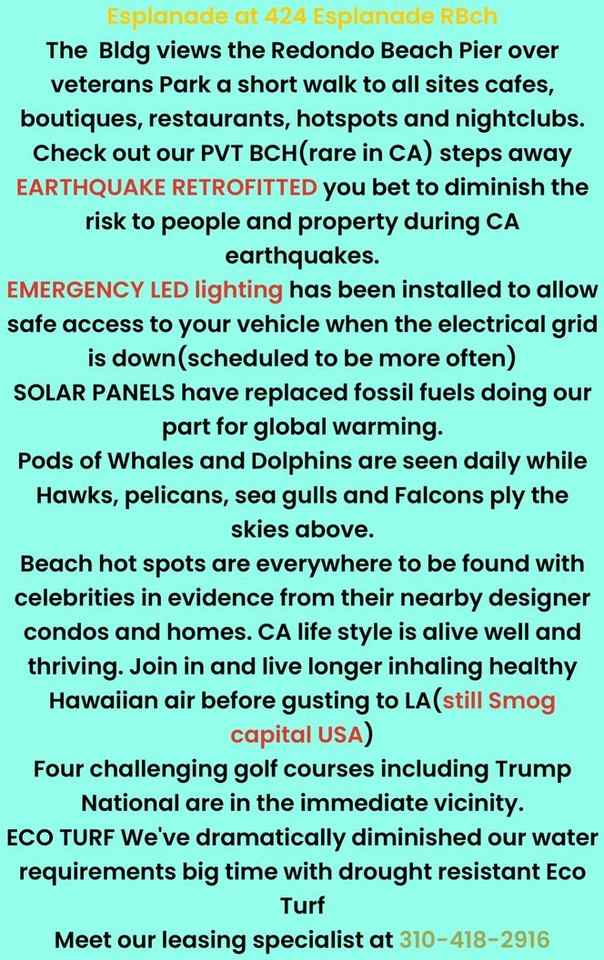 Esplanade at 424 Esplanade RBch
The Bldg views the Redondo Beach Pier over veterans Park a short walk to all sites cafes, boutiques, restaurants, hotspots and nightclubs. Check out our PVT BCH(rare in CA) steps away
EARTHQUAKE RETROFITTED you bet to diminish the risk to people and property during CA earthquakes.
EMERGENCY LED lighting has been installed to allow safe access to your vehicle when the electrical grid is down(scheduled to be more often)
SOLAR PANELS have replaced fossil fuels doing our part for global warming.
Pods of Whales and Dolphins are seen daily while Hawks, pelicans, sea gulls and Falcons ply the skies above.
Beach hot spots are everywhere to be found with celebrities in evidence from their nearby designer condos and homes. CA life style is alive well and thriving. Join in and live longer inhaling healthy Hawaiian air before gusting to LA(still Smog capital USA)
Four challenging golf courses including Trump National are in the immediate vicinity.
ECO TURF We've dramatically diminished our water requirements big time with drought resistant Eco Turf
Meet our leasing specialist at 310-418-2916